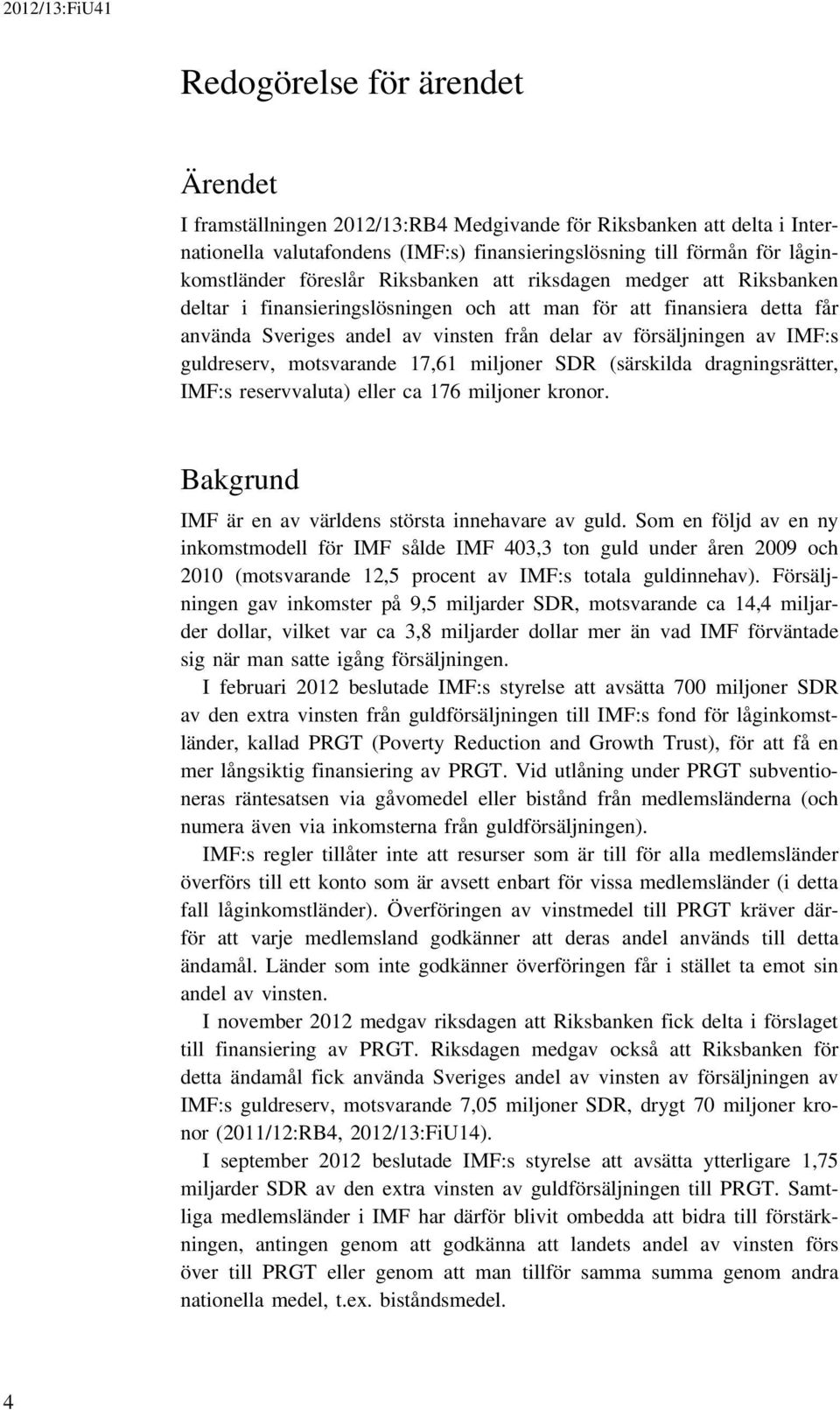 2012/13:FiU41

Redogörelse för ärendet

Ärendet

I framställningen 2012/13:RB4 Medgivande för Riksbanken att delta i Internationella valutafondens (IMF:s) finansieringslösning till förmån för låginkomstländer föreslår Riksbanken att riksdagen medger att Riksbanken deltar i finansieringslösningen och att man för att finansiera detta får använda Sveriges andel av vinsten från delar av försäljningen av IMF:s guldreserv, motsvarande 17,61 miljoner SDR (särskilda dragningsrätter, IMF:s reservvaluta) eller ca 176 miljoner kronor.

Bakgrund

IMF är en av världens största innehavare av guld. Som en följd av en ny inkomstmodell för IMF sålde IMF 403,3 ton guld under åren 2009 och 2010 (motsvarande 12,5 procent av IMF:s totala guldinnehav). Försäljningen gav inkomster på 9,5 miljarder SDR, motsvarande ca 14,4 miljarder dollar, vilket var ca 3,8 miljarder dollar mer än vad IMF förväntade sig när man satte igång försäljningen.

I februari 2012 beslutade IMF:s styrelse att avsätta 700 miljoner SDR av den extra vinsten från guldförsäljningen till IMF:s fond för låginkomstländer, kallad PRGT (Poverty Reduction and Growth Trust), för att få en mer långsiktig finansiering av PRGT. Vid utlåning under PRGT subventioneras räntesatsen via gåvomedel eller bistånd från medlemsländerna (och numera även via inkomsterna från guldförsäljningen).

IMF:s regler tillåter inte att resurser som är till för alla medlemsländer överförs till ett konto som är avsett enbart för vissa medlemsländer (i detta fall låginkomstländer). Överföringen av vinstmedel till PRGT kräver därför att varje medlemsland godkänner att deras andel används till detta ändamål. Länder som inte godkänner överföringen får i stället ta emot sin andel av vinsten.

I november 2012 medgav riksdagen att Riksbanken fick delta i förslaget till finansiering av PRGT. Riksdagen medgav också att Riksbanken för detta ändamål fick använda Sveriges andel av vinsten av försäljningen av IMF:s guldreserv, motsvarande 7,05 miljoner SDR, drygt 70 miljoner kronor (2011/12:RB4, 2012/13:FiU14).

I september 2012 beslutade IMF:s styrelse att avsätta ytterligare 1,75 miljarder SDR av den extra vinsten av guldförsäljningen till PRGT. Samtliga medlemsländer i IMF har därför blivit ombedda att bidra till förstärkningen, antingen genom att godkänna att landets andel av vinsten förs över till PRGT eller genom att man tillför samma summa genom andra nationella medel, t.ex. biståndsmedel.

4